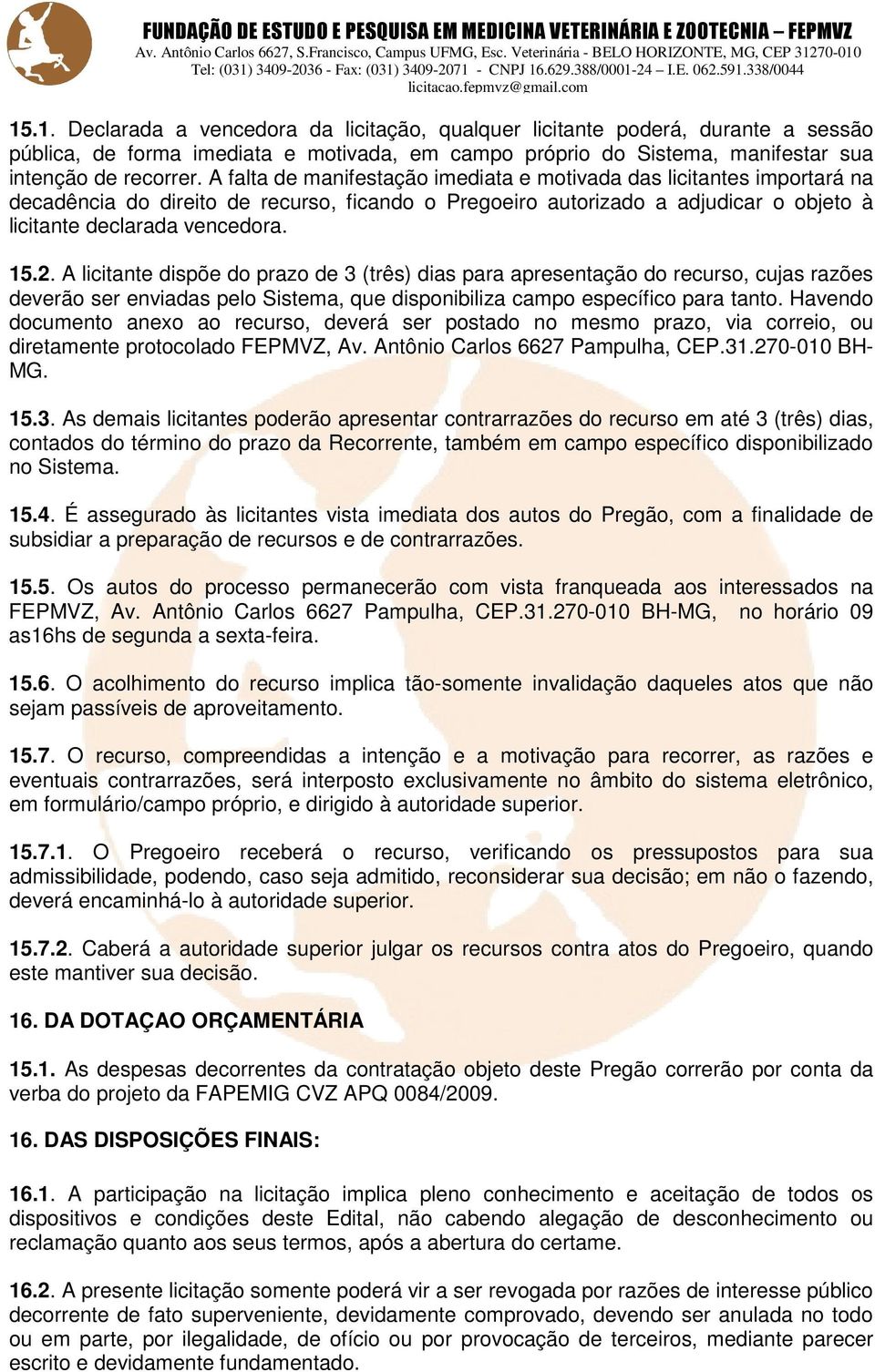 FUNDAÇÃO DE ESTUDO E PESQUISA EM MEDICINA VETERINÁRIA E ZOOTECNIA – FEPMVZ
Av. Antônio Carlos 6627, S.Francisco, Campus UFMG, Esc. Veterinária - BELO HORIZONTE, MG, CEP 31270-010
Tel: (031) 3409-2036 - Fax: (031) 3409-2071 - CNPJ 16.629.388/0001-24 – I.E. 062.591.338/0044
licitacao.fepmvz@gmail.com

15.1. Declarada a vencedora da licitação, qualquer licitante poderá, durante a sessão pública, de forma imediata e motivada, em campo próprio do Sistema, manifestar sua intenção de recorrer. A falta de manifestação imediata e motivada das licitantes importará na decadência do direito de recurso, ficando o Pregoeiro autorizado a adjudicar o objeto à licitante declarada vencedora.

15.2. A licitante dispõe do prazo de 3 (três) dias para apresentação do recurso, cujas razões deverão ser enviadas pelo Sistema, que disponibiliza campo específico para tanto. Havendo documento anexo ao recurso, deverá ser postado no mesmo prazo, via correio, ou diretamente protocolado FEPMVZ, Av. Antônio Carlos 6627 Pampulha, CEP.31.270-010 BH-MG.

15.3. As demais licitantes poderão apresentar contrarrazões do recurso em até 3 (três) dias, contados do término do prazo da Recorrente, também em campo específico disponibilizado no Sistema.

15.4. É assegurado às licitantes vista imediata dos autos do Pregão, com a finalidade de subsidiar a preparação de recursos e de contrarrazões.

15.5. Os autos do processo permanecerão com vista franqueada aos interessados na FEPMVZ, Av. Antônio Carlos 6627 Pampulha, CEP.31.270-010 BH-MG, no horário 09 as16hs de segunda a sexta-feira.

15.6. O acolhimento do recurso implica tão-somente invalidação daqueles atos que não sejam passíveis de aproveitamento.

15.7. O recurso, compreendidas a intenção e a motivação para recorrer, as razões e eventuais contrarrazões, será interposto exclusivamente no âmbito do sistema eletrônico, em formulário/campo próprio, e dirigido à autoridade superior.

15.7.1. O Pregoeiro receberá o recurso, verificando os pressupostos para sua admissibilidade, podendo, caso seja admitido, reconsiderar sua decisão; em não o fazendo, deverá encaminhá-lo à autoridade superior.

15.7.2. Caberá a autoridade superior julgar os recursos contra atos do Pregoeiro, quando este mantiver sua decisão.

16. DA DOTAÇAO ORÇAMENTÁRIA

15.1. As despesas decorrentes da contratação objeto deste Pregão correrão por conta da verba do projeto da FAPEMIG CVZ APQ 0084/2009.

16. DAS DISPOSIÇÕES FINAIS:

16.1. A participação na licitação implica pleno conhecimento e aceitação de todos os dispositivos e condições deste Edital, não cabendo alegação de desconhecimento ou reclamação quanto aos seus termos, após a abertura do certame.

16.2. A presente licitação somente poderá vir a ser revogada por razões de interesse público decorrente de fato superveniente, devidamente comprovado, devendo ser anulada no todo ou em parte, por ilegalidade, de ofício ou por provocação de terceiros, mediante parecer escrito e devidamente fundamentado.